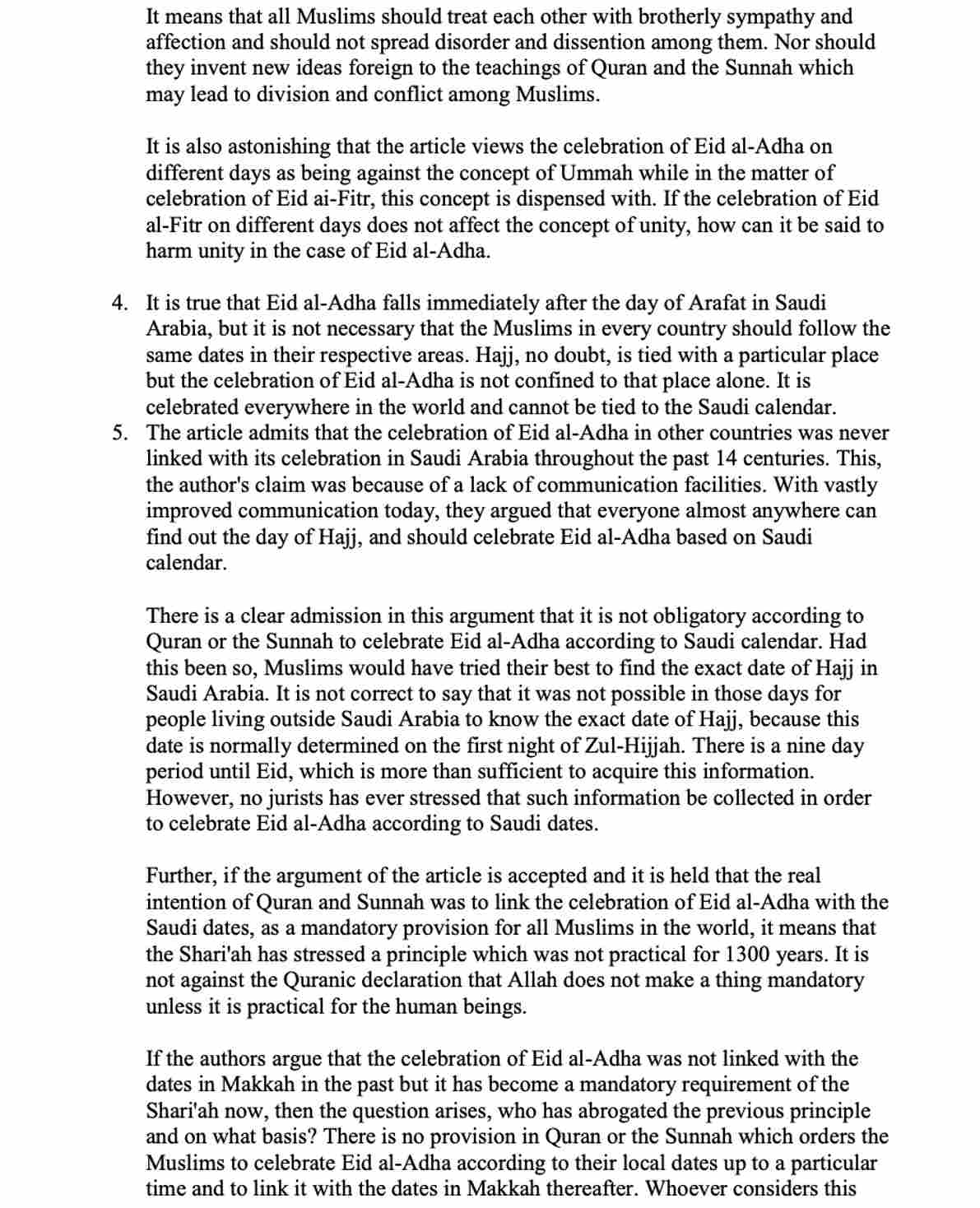 It means that all Muslims should treat each other with brotherly sympathy and affection and should not spread disorder and dissention among them. Nor should they invent new ideas foreign to the teachings of Quran and the Sunnah which may lead to division and conflict among Muslims.

It is also astonishing that the article views the celebration of Eid al-Adha on different days as being against the concept of Ummah while in the matter of celebration of Eid ai-Fitr, this concept is dispensed with. If the celebration of Eid al-Fitr on different days does not affect the concept of unity, how can it be said to harm unity in the case of Eid al-Adha.

4. It is true that Eid al-Adha falls immediately after the day of Arafat in Saudi Arabia, but it is not necessary that the Muslims in every country should follow the same dates in their respective areas. Hajj, no doubt, is tied with a particular place but the celebration of Eid al-Adha is not confined to that place alone. It is celebrated everywhere in the world and cannot be tied to the Saudi calendar.
5. The article admits that the celebration of Eid al-Adha in other countries was never linked with its celebration in Saudi Arabia throughout the past 14 centuries. This, the author's claim was because of a lack of communication facilities. With vastly improved communication today, they argued that everyone almost anywhere can find out the day of Hajj, and should celebrate Eid al-Adha based on Saudi calendar.

There is a clear admission in this argument that it is not obligatory according to Quran or the Sunnah to celebrate Eid al-Adha according to Saudi calendar. Had this been so, Muslims would have tried their best to find the exact date of Hajj in Saudi Arabia. It is not correct to say that it was not possible in those days for people living outside Saudi Arabia to know the exact date of Hajj, because this date is normally determined on the first night of Zul-Hijjah. There is a nine day period until Eid, which is more than sufficient to acquire this information. However, no jurists has ever stressed that such information be collected in order to celebrate Eid al-Adha according to Saudi dates.

Further, if the argument of the article is accepted and it is held that the real intention of Quran and Sunnah was to link the celebration of Eid al-Adha with the Saudi dates, as a mandatory provision for all Muslims in the world, it means that the Shari'ah has stressed a principle which was not practical for 1300 years. It is not against the Quranic declaration that Allah does not make a thing mandatory unless it is practical for the human beings.

If the authors argue that the celebration of Eid al-Adha was not linked with the dates in Makkah in the past but it has become a mandatory requirement of the Shari'ah now, then the question arises, who has abrogated the previous principle and on what basis? There is no provision in Quran or the Sunnah which orders the Muslims to celebrate Eid al-Adha according to their local dates up to a particular time and to link it with the dates in Makkah thereafter. Whoever considers this